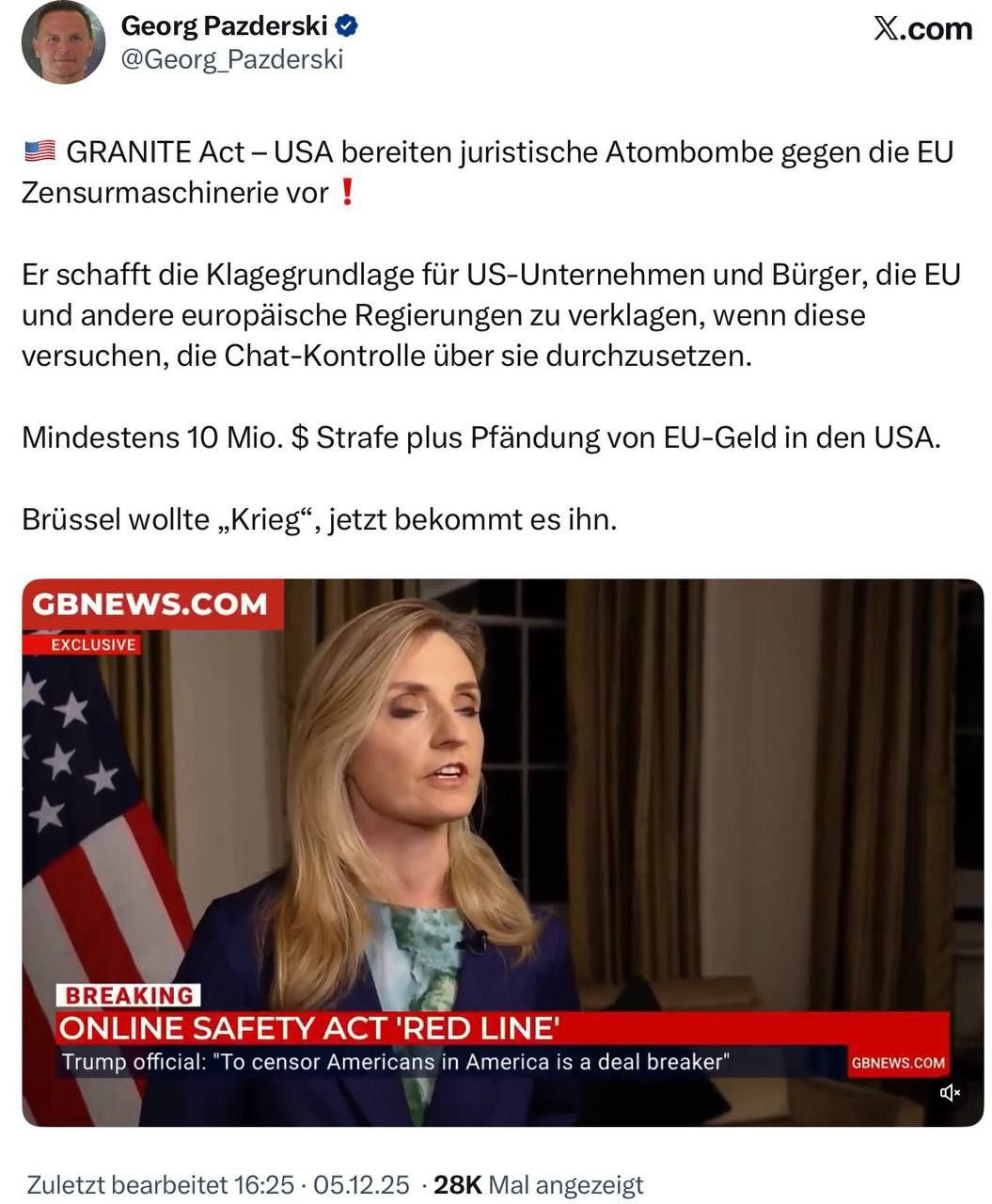 Georg Pazderski
@Georg_Pazderski

X.com

🇺🇸 GRANITE Act – USA bereiten juristische Atombombe gegen die EU Zensurmaschinerie vor ❗

Er schafft die Klagegrundlage für US-Unternehmen und Bürger, die EU und andere europäische Regierungen zu verklagen, wenn diese versuchen, die Chat-Kontrolle über sie durchzusetzen.

Mindestens 10 Mio. $ Strafe plus Pfändung von EU-Geld in den USA.

Brüssel wollte „Krieg“, jetzt bekommt es ihn.

GBNEWS.COM
EXCLUSIVE

BREAKING
ONLINE SAFETY ACT 'RED LINE'
Trump official: "To censor Americans in America is a deal breaker"
GBNEWS.COM

Zuletzt bearbeitet 16:25 · 05.12.25 · 28K Mal angezeigt